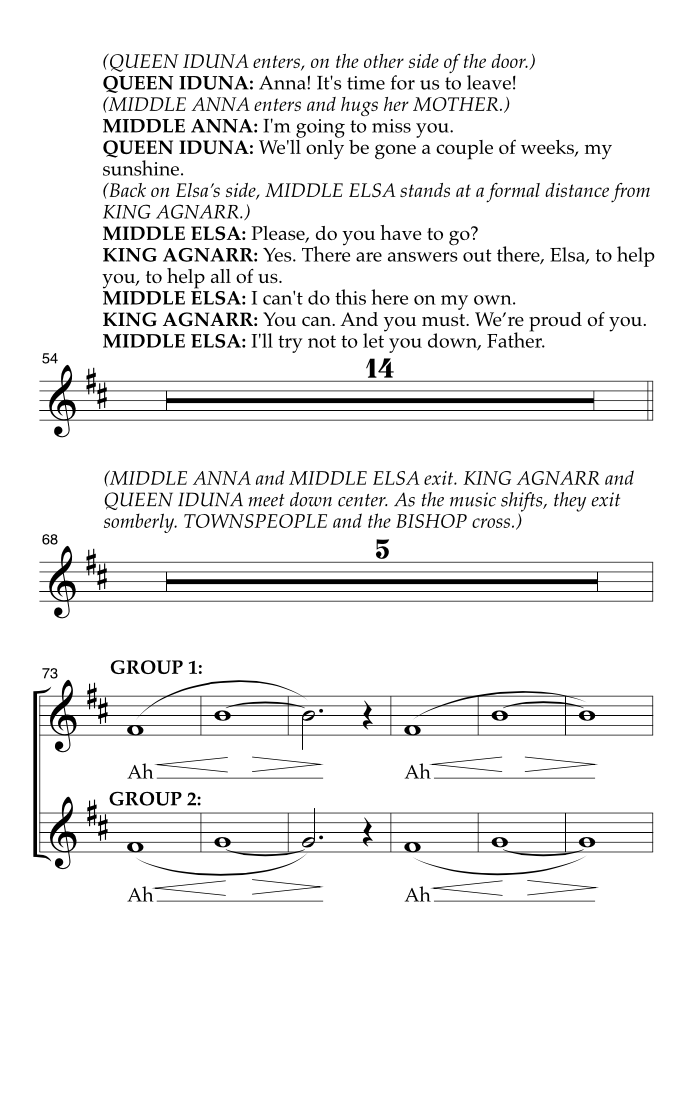 (QUEEN IDUNA enters, on the other side of the door.)
QUEEN IDUNA: Anna! It's time for us to leave!
(MIDDLE ANNA enters and hugs her MOTHER.)
MIDDLE ANNA: I'm going to miss you.
QUEEN IDUNA: We'll only be gone a couple of weeks, my sunshine.
(Back on Elsa's side, MIDDLE ELSA stands at a formal distance from KING AGNARR.)
MIDDLE ELSA: Please, do you have to go?
KING AGNARR: Yes. There are answers out there, Elsa, to help you, to help all of us.
MIDDLE ELSA: I can't do this here on my own.
KING AGNARR: You can. And you must. We're proud of you.
MIDDLE ELSA: I'll try not to let you down, Father.

54

14

(MIDDLE ANNA and MIDDLE ELSA exit. KING AGNARR and QUEEN IDUNA meet down center. As the music shifts, they exit somberly. TOWNSPEOPLE and the BISHOP cross.)

68

5

73

GROUP 1:

Ah Ah

GROUP 2:

Ah Ah